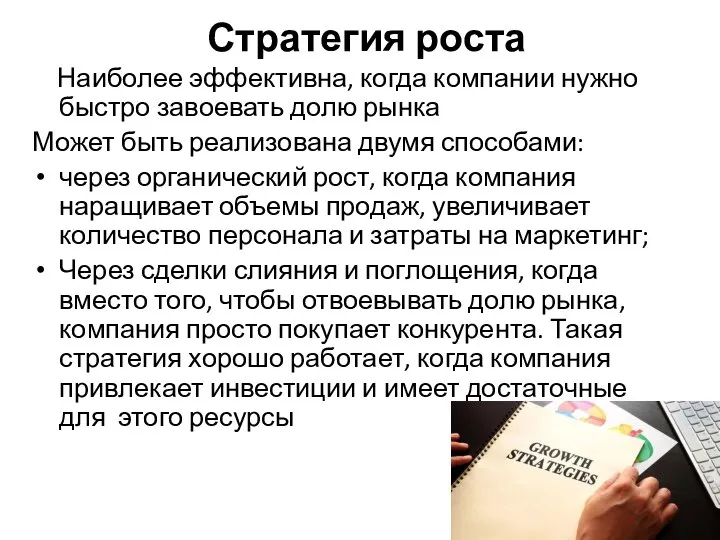 Стратегия роста

Наиболее эффективна, когда компании нужно быстро завоевать долю рынка

Может быть реализована двумя способами:

• через органический рост, когда компания наращивает объемы продаж, увеличивает количество персонала и затраты на маркетинг;

• Через сделки слияния и поглощения, когда вместо того, чтобы отвоевывать долю рынка, компания просто покупает конкурента. Такая стратегия хорошо работает, когда компания привлекает инвестиции и имеет достаточные для этого ресурсы

GROWTH STRATEGIES